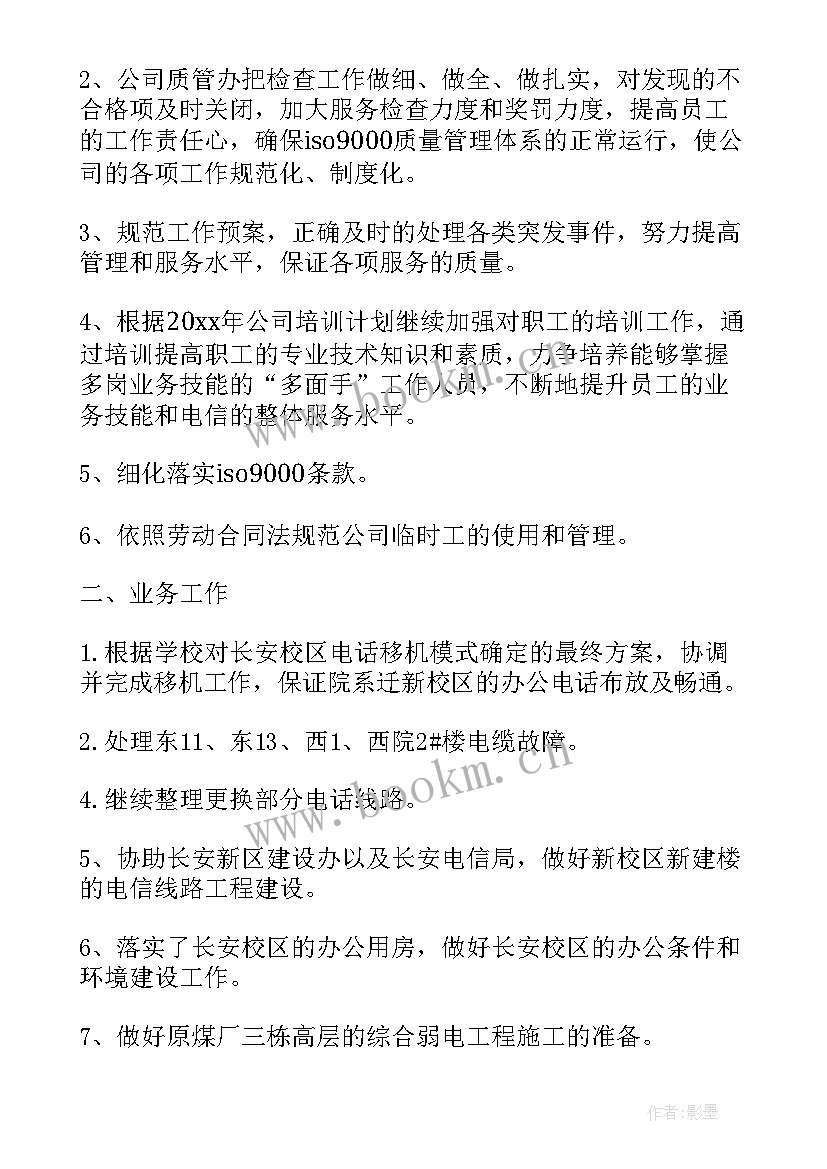 2、公司质管办把检查工作做细、做全、做扎实，对发现的不合格项及时关闭，加大服务检查力度和奖罚力度，提高员工的工作责任心，确保iso9000质量管理体系的正常运行，使公司的各项工作规范化、制度化。

3、规范工作预案，正确及时的处理各类突发事件，努力提高管理和服务水平，保证各项服务的质量。

4、根据20xx年公司培训计划继续加强对职工的培训工作，通过培训提高职工的专业技术知识和素质，力争培养能够掌握多岗业务技能的“多面手”工作人员，不断地提升员工的业务技能和电信的整体服务水平。

5、细化落实iso9000条款。

6、依照劳动合同法规范公司临时工的使用和管理。

二、业务工作

1.根据学校对长安校区电话移机模式确定的最终方案，协调并完成移机工作，保证院系迁新校区的办公电话布放及畅通。

2.处理东11、东13、西1、西院2#楼电缆故障。

4.继续整理更换部分电话线路。

5、协助长安新区建设办以及长安电信局，做好新校区新建楼的电信线路工程建设。

6、落实了长安校区的办公用房，做好长安校区的办公条件和环境建设工作。

7、做好原煤厂三栋高层的综合弱电工程施工的准备。

www.bookm.cn

作者:影墨